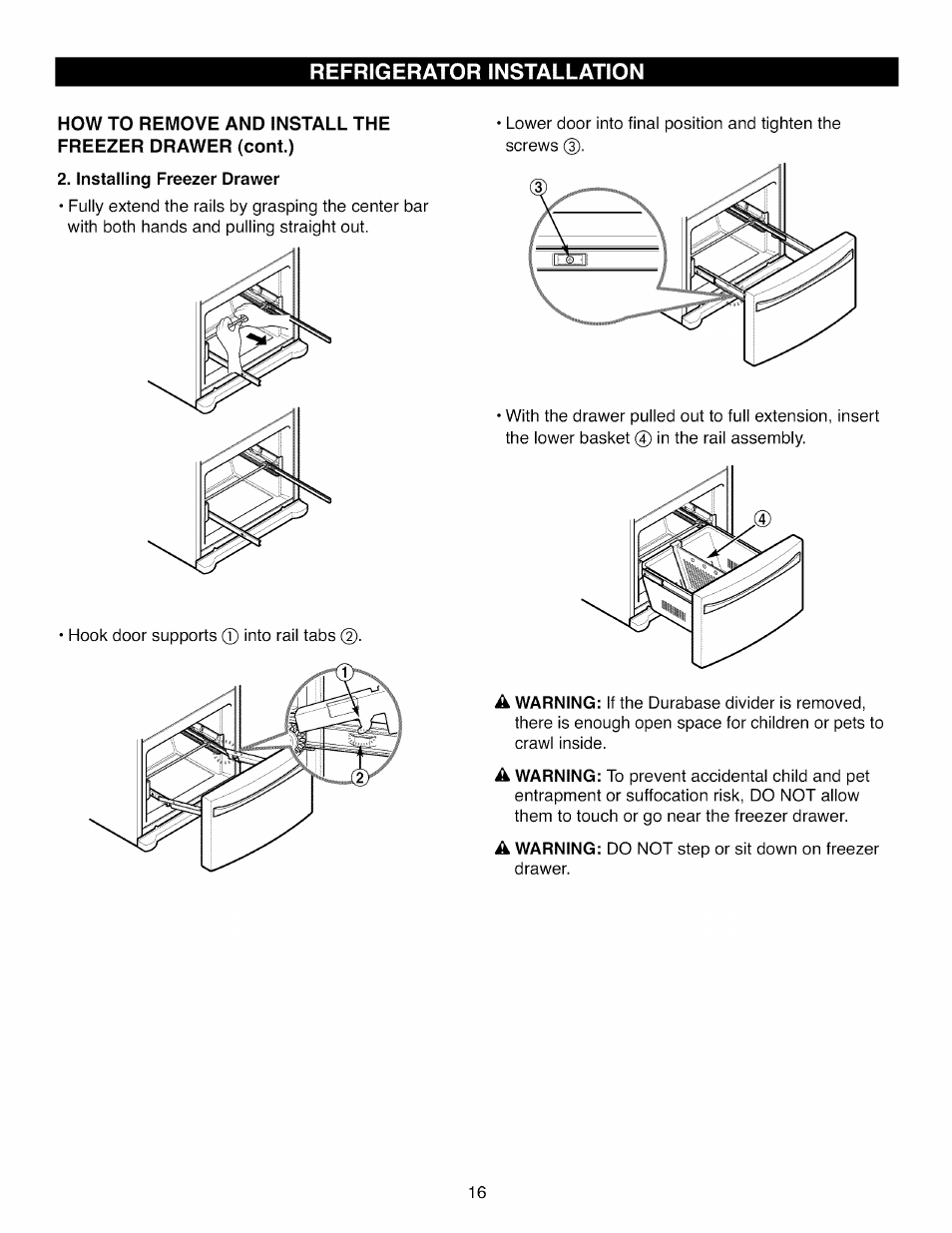 REFRIGERATOR INSTALLATION

HOW TO REMOVE AND INSTALL THE FREEZER DRAWER (cont.)

2. Installing Freezer Drawer

• Fully extend the rails by grasping the center bar with both hands and pulling straight out.

• Hook door supports ① into rail tabs ②.

①

②

• Lower door into final position and tighten the screws ③.

③

• With the drawer pulled out to full extension, insert the lower basket ④ in the rail assembly.

④

⚠ WARNING: If the Durabase divider is removed, there is enough open space for children or pets to crawl inside.

⚠ WARNING: To prevent accidental child and pet entrapment or suffocation risk, DO NOT allow them to touch or go near the freezer drawer.

⚠ WARNING: DO NOT step or sit down on freezer drawer.

16